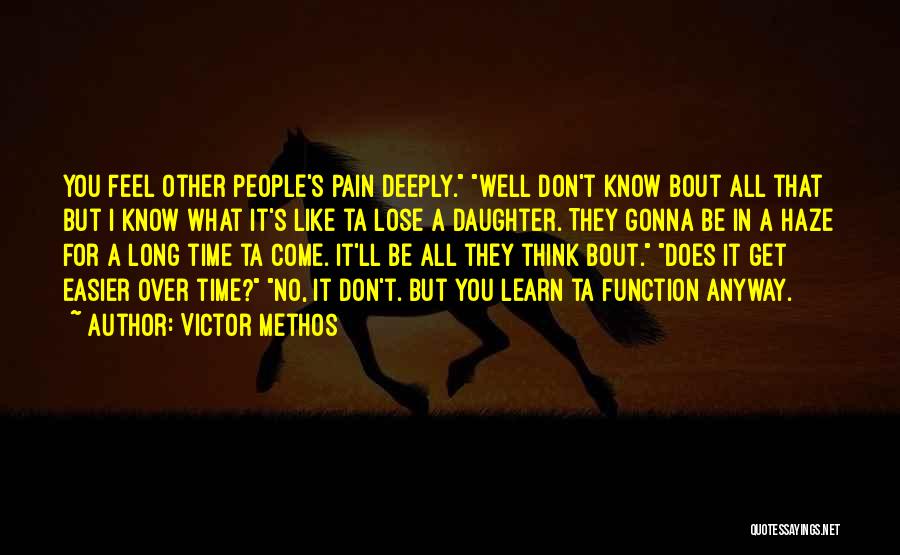 YOU FEEL OTHER PEOPLE'S PAIN DEEPLY." "WELL DON'T KNOW BOUT ALL THAT BUT I KNOW WHAT IT'S LIKE TA LOSE A DAUGHTER. THEY GONNA BE IN A HAZE FOR A LONG TIME TA COME. IT'LL BE ALL THEY THINK BOUT." "DOES IT GET EASIER OVER TIME?" "NO, IT DON'T. BUT YOU LEARN TA FUNCTION ANYWAY.

~ AUTHOR: VICTOR METHOS

QUOTESSAYINGS.NET